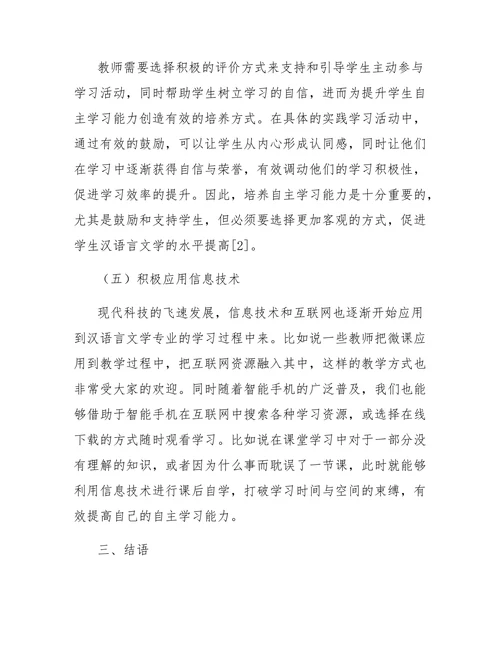 教师需要选择积极的评价方式来支持和引导学生主动参与学习活动，同时帮助学生树立学习的自信，进而为提升学生自主学习能力创造有效的培养方式。在具体的实践学习活动中，通过有效的鼓励，可以让学生从内心形成认同感，同时让他们在学习中逐渐获得自信与荣誉，有效调动他们的学习积极性，促进学习效率的提升。因此，培养自主学习能力是十分重要的，尤其是鼓励和支持学生，但必须要选择更加客观的方式，促进学生汉语言文学的水平提高[2]。

（五）积极应用信息技术

现代科技的飞速发展，信息技术和互联网也逐渐开始应用到汉语言文学专业的学习过程中来。比如说一些教师把微课应用到教学过程中，把互联网资源融入其中，这样的教学方式也非常受大家的欢迎。同时随着智能手机的广泛普及，我们也能够借助于智能手机在互联网中搜索各种学习资源，或选择在线下载的方式随时观看学习。比如说在课堂学习中对于一部分没有理解的知识，或者因为什么事而耽误了一节课，此时就能够利用信息技术进行课后自学，打破学习时间与空间的束缚，有效提高自己的自主学习能力。

三、结语